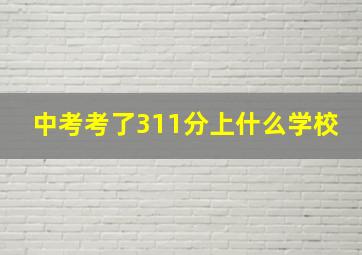 中考考了311分上什么学校